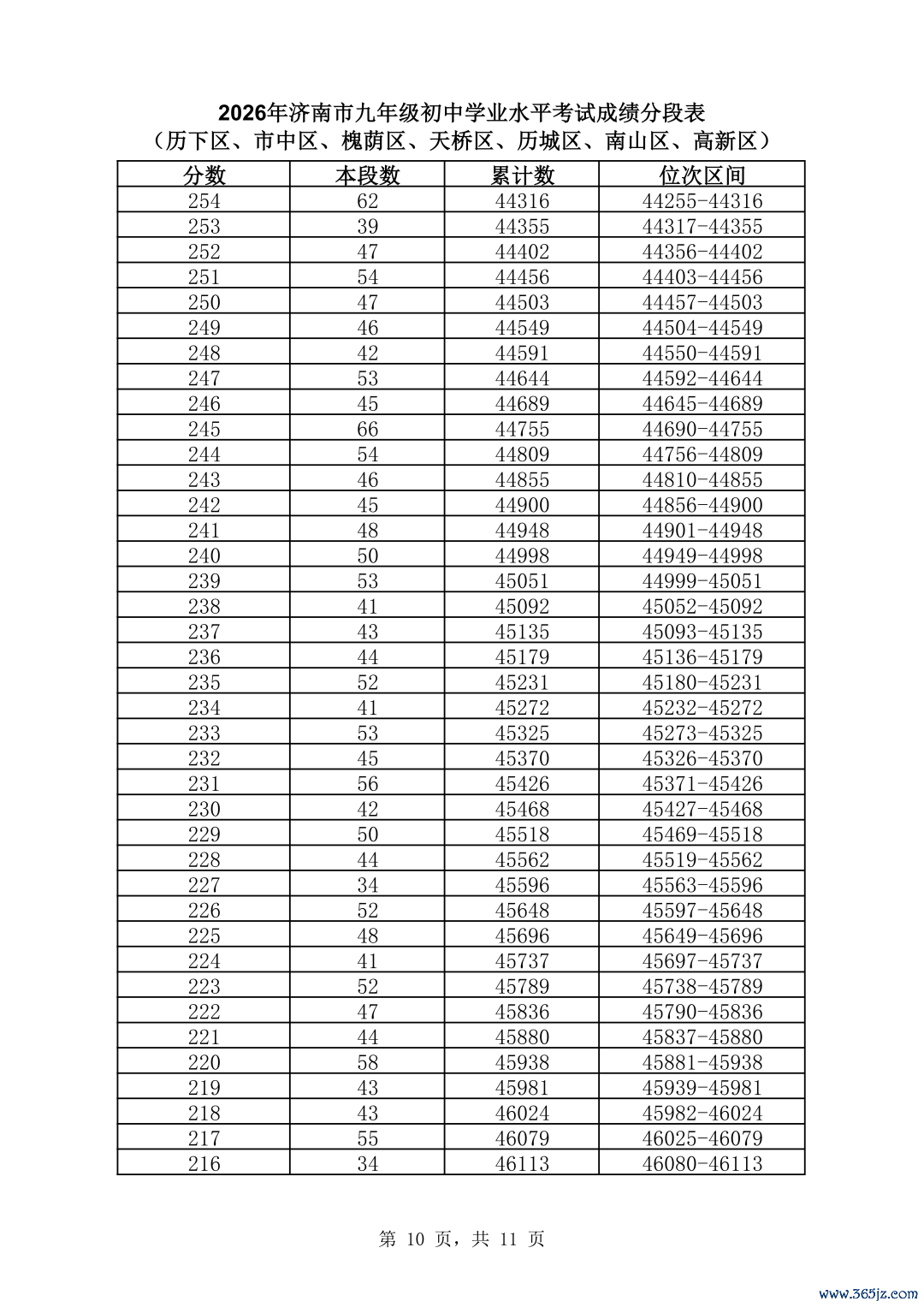 2026年济南市九年级初中学业水平考试成绩分段表
（历下区、市中区、槐荫区、天桥区、历城区、南山区、高新区）

| 分数 | 本段数 | 累计数 | 位次区间 |
|---|---|---|---|
| 254 | 62 | 44316 | 44255-44316 |
| 253 | 39 | 44355 | 44317-44355 |
| 252 | 47 | 44402 | 44356-44402 |
| 251 | 54 | 44456 | 44403-44456 |
| 250 | 47 | 44503 | 44457-44503 |
| 249 | 46 | 44549 | 44504-44549 |
| 248 | 42 | 44591 | 44550-44591 |
| 247 | 53 | 44644 | 44592-44644 |
| 246 | 45 | 44689 | 44645-44689 |
| 245 | 66 | 44755 | 44690-44755 |
| 244 | 54 | 44809 | 44756-44809 |
| 243 | 46 | 44855 | 44810-44855 |
| 242 | 45 | 44900 | 44856-44900 |
| 241 | 48 | 44948 | 44901-44948 |
| 240 | 50 | 44998 | 44949-44998 |
| 239 | 53 | 45051 | 44999-45051 |
| 238 | 41 | 45092 | 45052-45092 |
| 237 | 43 | 45135 | 45093-45135 |
| 236 | 44 | 45179 | 45136-45179 |
| 235 | 52 | 45231 | 45180-45231 |
| 234 | 41 | 45272 | 45232-45272 |
| 233 | 53 | 45325 | 45273-45325 |
| 232 | 45 | 45370 | 45326-45370 |
| 231 | 56 | 45426 | 45371-45426 |
| 230 | 42 | 45468 | 45427-45468 |
| 229 | 50 | 45518 | 45469-45518 |
| 228 | 44 | 45562 | 45519-45562 |
| 227 | 34 | 45596 | 45563-45596 |
| 226 | 52 | 45648 | 45597-45648 |
| 225 | 48 | 45696 | 45649-45696 |
| 224 | 41 | 45737 | 45697-45737 |
| 223 | 52 | 45789 | 45738-45789 |
| 222 | 47 | 45836 | 45790-45836 |
| 221 | 44 | 45880 | 45837-45880 |
| 220 | 58 | 45938 | 45881-45938 |
| 219 | 43 | 45981 | 45939-45981 |
| 218 | 43 | 46024 | 45982-46024 |
| 217 | 55 | 46079 | 46025-46079 |
| 216 | 34 | 46113 | 46080-46113 |

第 10 页，共 11 页

www.365jz.com